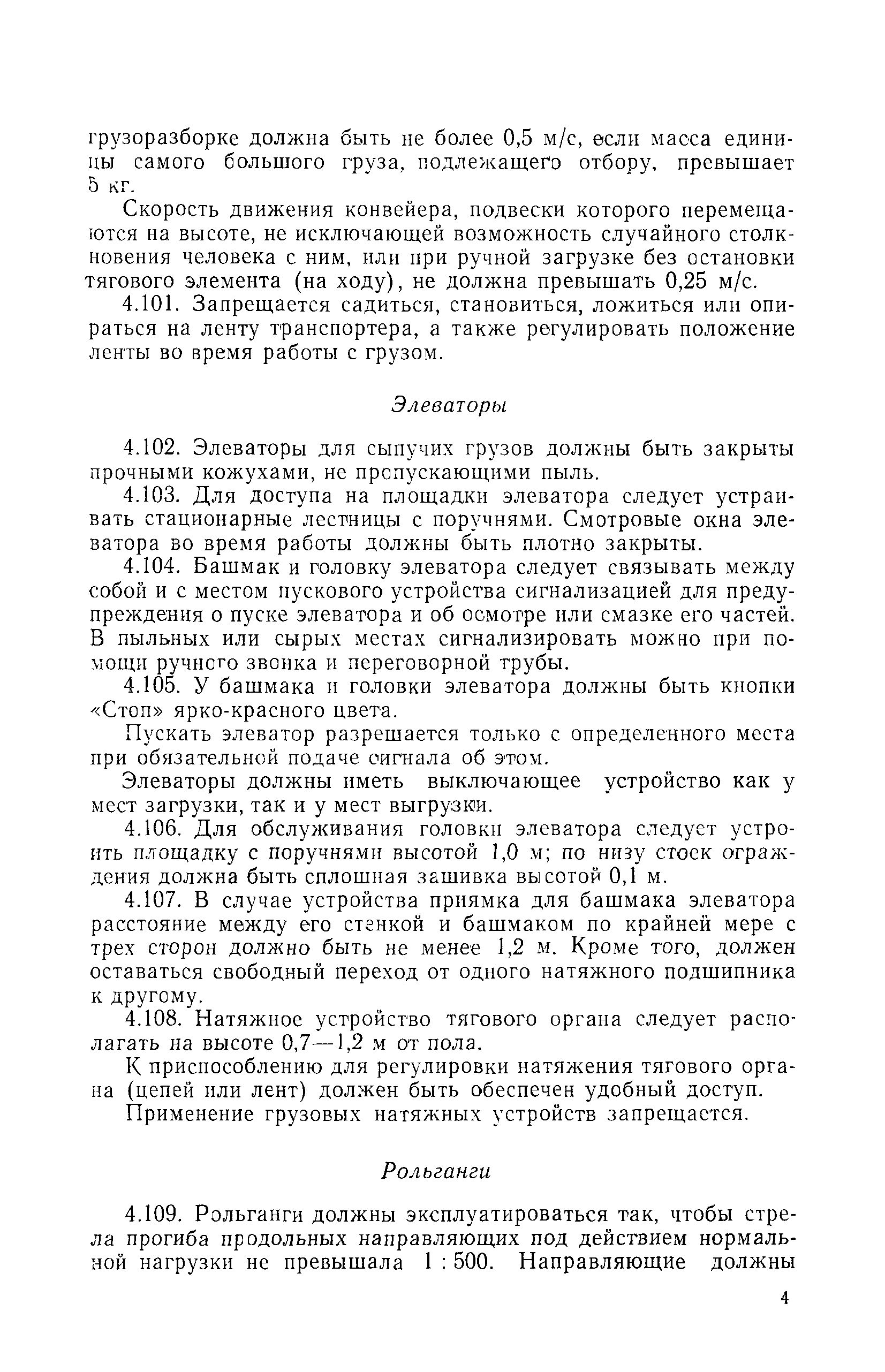 грузоразборке должна быть не более 0,5 м/с, если масса единицы самого большого груза, подлежащего отбору, превышает 5 кг.

Скорость движения конвейера, подвески которого перемещаются на высоте, не исключающей возможность случайного столкновения человека с ним, или при ручной загрузке без остановки тягового элемента (на ходу), не должна превышать 0,25 м/с.

4.101. Запрещается садиться, становиться, ложиться или опираться на ленту транспортера, а также регулировать положение ленты во время работы с грузом.

Элеваторы

4.102. Элеваторы для сыпучих грузов должны быть закрыты прочными кожухами, не пропускающими пыль.

4.103. Для доступа на площадки элеватора следует устраивать стационарные лестницы с поручнями. Смотровые окна элеватора во время работы должны быть плотно закрыты.

4.104. Башмак и головку элеватора следует связывать между собой и с местом пускового устройства сигнализацией для предупреждения о пуске элеватора и об осмотре или смазке его частей. В пыльных или сырых местах сигнализировать можно при помощи ручного звонка и переговорной трубы.

4.105. У башмака и головки элеватора должны быть кнопки «Стоп» ярко-красного цвета.

Пускать элеватор разрешается только с определенного места при обязательной подаче сигнала об этом.

Элеваторы должны иметь выключающее устройство как у мест загрузки, так и у мест выгрузки.

4.106. Для обслуживания головки элеватора следует устроить площадку с поручнями высотой 1,0 м; по низу стоек ограждения должна быть сплошная зашивка высотой 0,1 м.

4.107. В случае устройства приямка для башмака элеватора расстояние между его стенкой и башмаком по крайней мере с трех сторон должно быть не менее 1,2 м. Кроме того, должен оставаться свободный переход от одного натяжного подшипника к другому.

4.108. Натяжное устройство тягового органа следует располагать на высоте 0,7—1,2 м от пола.

К приспособлению для регулировки натяжения тягового органа (цепей или лент) должен быть обеспечен удобный доступ.

Применение грузовых натяжных устройств запрещается.

Рольганги

4.109. Рольганги должны эксплуатироваться так, чтобы стрела прогиба продольных направляющих под действием нормальной нагрузки не превышала 1 : 500. Направляющие должны

4